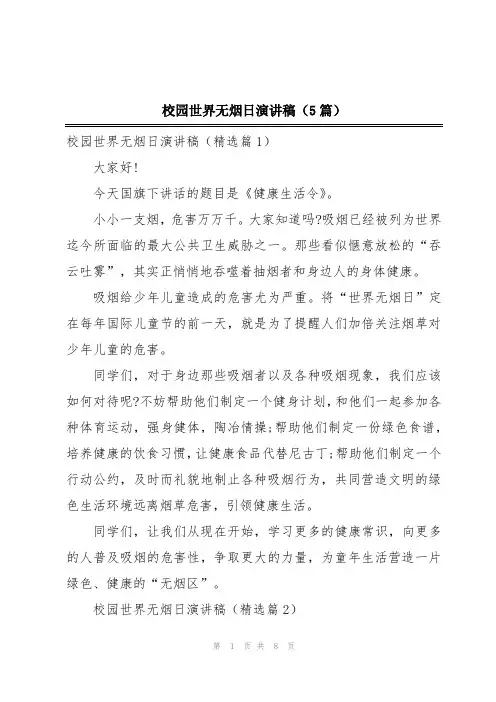 校园世界无烟日演讲稿（5篇）

校园世界无烟日演讲稿（精选篇1）

大家好!

今天国旗下讲话的题目是《健康生活令》。

小小一支烟，危害万万千。大家知道吗?吸烟已经被列为世界迄今所面临的最大公共卫生威胁之一。那些看似惬意放松的“吞云吐雾”，其实正悄悄地吞噬着抽烟者和身边人的身体健康。

吸烟给少年儿童造成的危害尤为严重。将“世界无烟日”定在每年国际儿童节的前一天，就是为了提醒人们加倍关注烟草对少年儿童的危害。

同学们，对于身边那些吸烟者以及各种吸烟现象，我们应该如何对待呢?不妨帮助他们制定一个健身计划，和他们一起参加各种体育运动，强身健体，陶冶情操;帮助他们制定一份绿色食谱，培养健康的饮食习惯，让健康食品代替尼古丁;帮助他们制定一个行动公约，及时而礼貌地制止各种吸烟行为，共同营造文明的绿色生活环境远离烟草危害，引领健康生活。

同学们，让我们从现在开始，学习更多的健康常识，向更多的人普及吸烟的危害性，争取更大的力量，为童年生活营造一片绿色、健康的“无烟区”。

校园世界无烟日演讲稿（精选篇2）

第 1 页 共 8 页